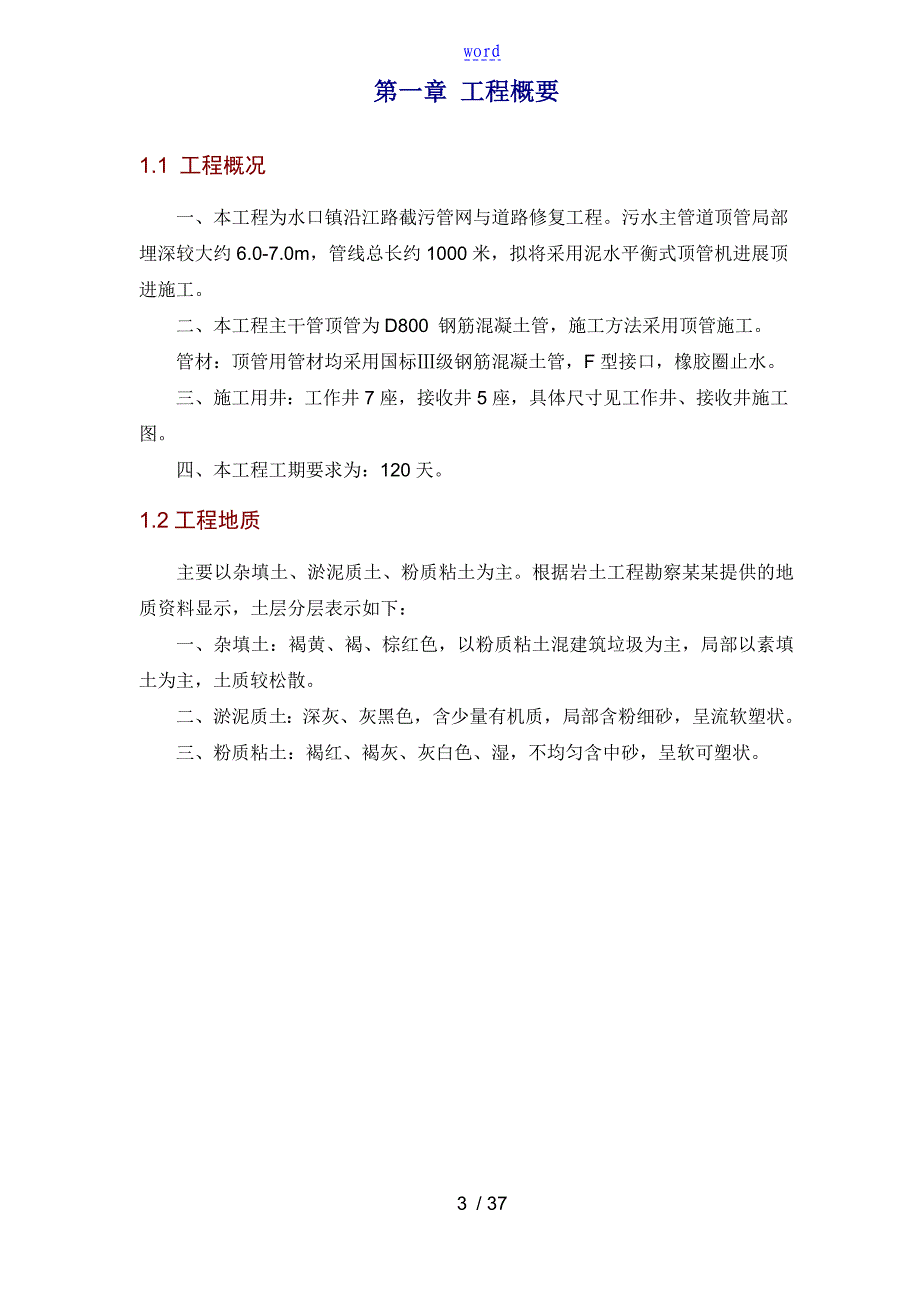 word

第一章 工程概要

1.1 工程概况

一、本工程为水口镇沿江路截污管网与道路修复工程。污水主管道顶管局部埋深较大约 6.0-7.0m，管线总长约 1000 米，拟将采用泥水平衡式顶管机进展顶进施工。

二、本工程主干管顶管为 D800 钢筋混凝土管，施工方法采用顶管施工。

管材：顶管用管材均采用国标III级钢筋混凝土管，F 型接口，橡胶圈止水。

三、施工用井：工作井 7 座，接收井 5 座，具体尺寸见工作井、接收井施工图。

四、本工程工期要求为：120 天。

1.2 工程地质

主要以杂填土、淤泥质土、粉质粘土为主。根据岩土工程勘察某某提供的地质资料显示，土层分层表示如下：

一、杂填土：褐黄、褐、棕红色，以粉质粘土混建筑垃圾为主，局部以素填土为主，土质较松散。

二、淤泥质土：深灰、灰黑色，含少量有机质，局部含粉细砂，呈流软塑状。

三、粉质粘土：褐红、褐灰、灰白色、湿，不均匀含中砂，呈软可塑状。

3 / 37